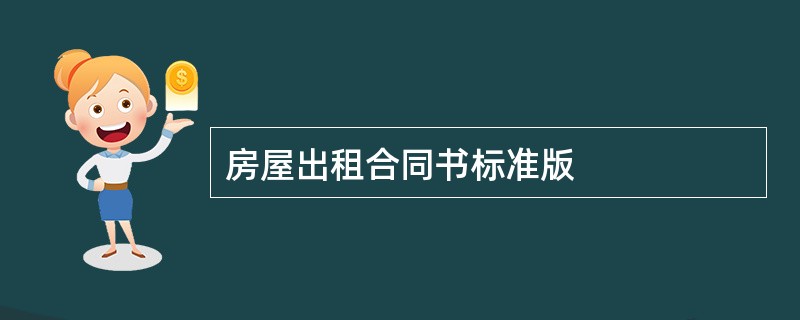 $

房屋出租合同书标准版